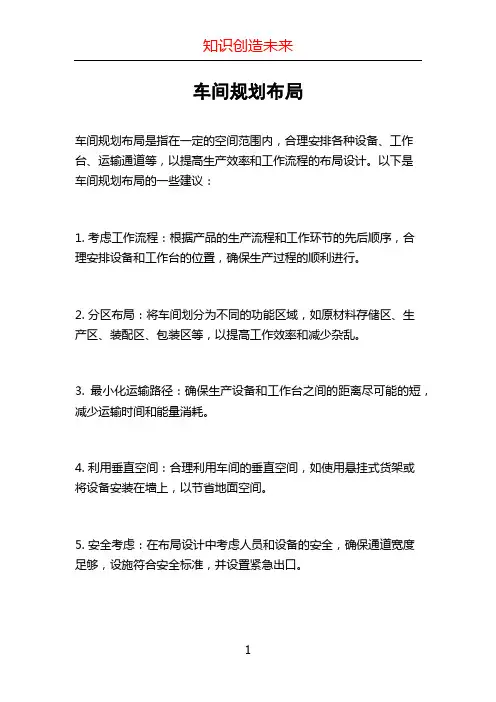 知识创造未来

车间规划布局

车间规划布局是指在一定的空间范围内，合理安排各种设备、工作台、运输通道等，以提高生产效率和工作流程的布局设计。以下是车间规划布局的一些建议：

1. 考虑工作流程：根据产品的生产流程和工作环节的先后顺序，合理安排设备和工作台的位置，确保生产过程的顺利进行。

2. 分区布局：将车间划分为不同的功能区域，如原材料存储区、生产区、装配区、包装区等，以提高工作效率和减少杂乱。

3. 最小化运输路径：确保生产设备和工作台之间的距离尽可能的短，减少运输时间和能量消耗。

4. 利用垂直空间：合理利用车间的垂直空间，如使用悬挂式货架或将设备安装在墙上，以节省地面空间。

5. 安全考虑：在布局设计中考虑人员和设备的安全，确保通道宽度足够，设施符合安全标准，并设置紧急出口。

1